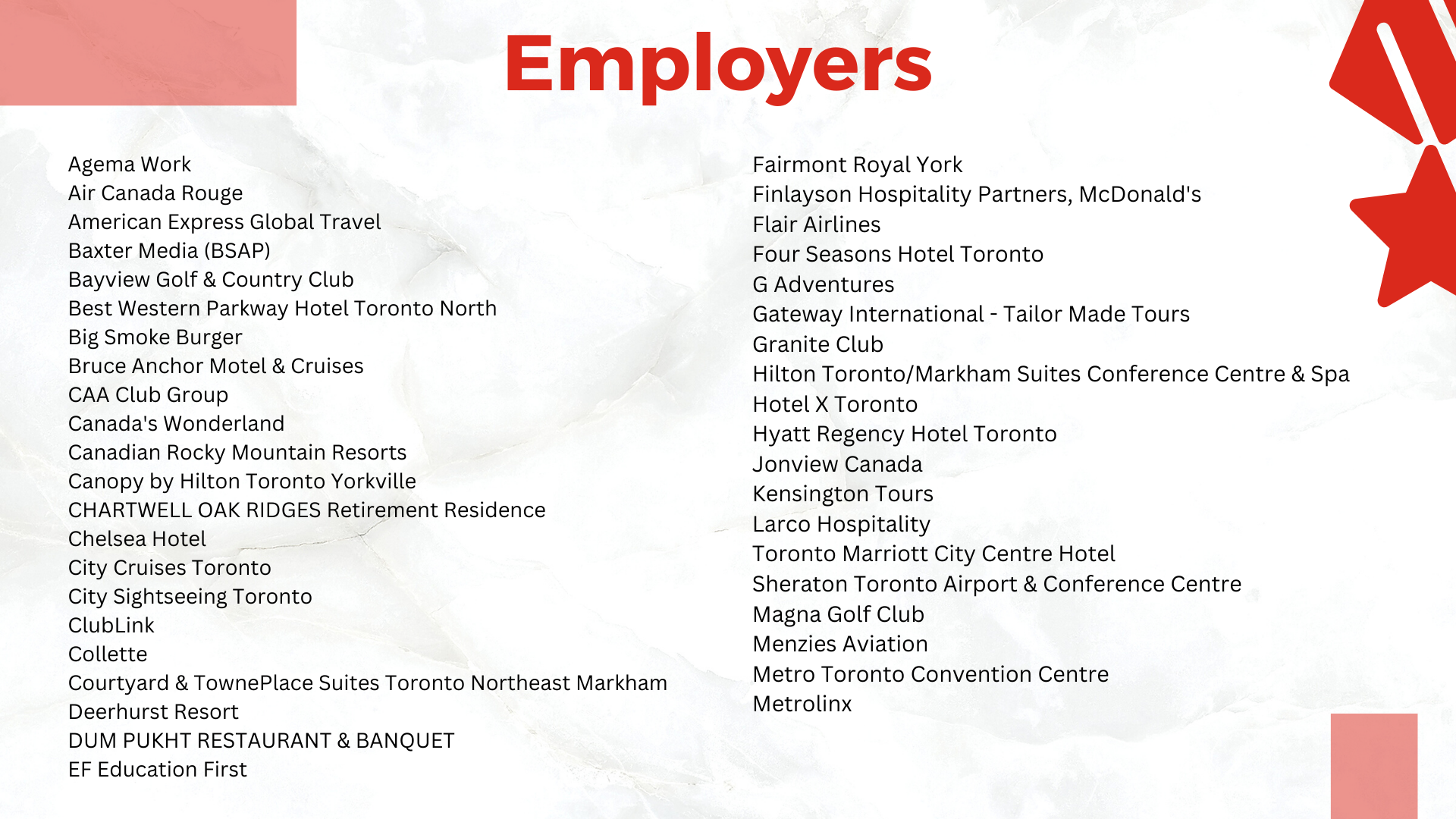 Employers

Agema Work
Air Canada Rouge
American Express Global Travel
Baxter Media (BSAP)
Bayview Golf & Country Club
Best Western Parkway Hotel Toronto North
Big Smoke Burger
Bruce Anchor Motel & Cruises
CAA Club Group
Canada's Wonderland
Canadian Rocky Mountain Resorts
Canopy by Hilton Toronto Yorkville
CHARTWELL OAK RIDGES Retirement Residence
Chelsea Hotel
City Cruises Toronto
City Sightseeing Toronto
ClubLink
Collette
Courtyard & TownePlace Suites Toronto Northeast Markham
Deerhurst Resort
DUM PUKHT RESTAURANT & BANQUET
EF Education First

Fairmont Royal York
Finlayson Hospitality Partners, McDonald's
Flair Airlines
Four Seasons Hotel Toronto
G Adventures
Gateway International - Tailor Made Tours
Granite Club
Hilton Toronto/Markham Suites Conference Centre & Spa
Hotel X Toronto
Hyatt Regency Hotel Toronto
Jonview Canada
Kensington Tours
Larco Hospitality
Toronto Marriott City Centre Hotel
Sheraton Toronto Airport & Conference Centre
Magna Golf Club
Menzies Aviation
Metro Toronto Convention Centre
Metrolinx